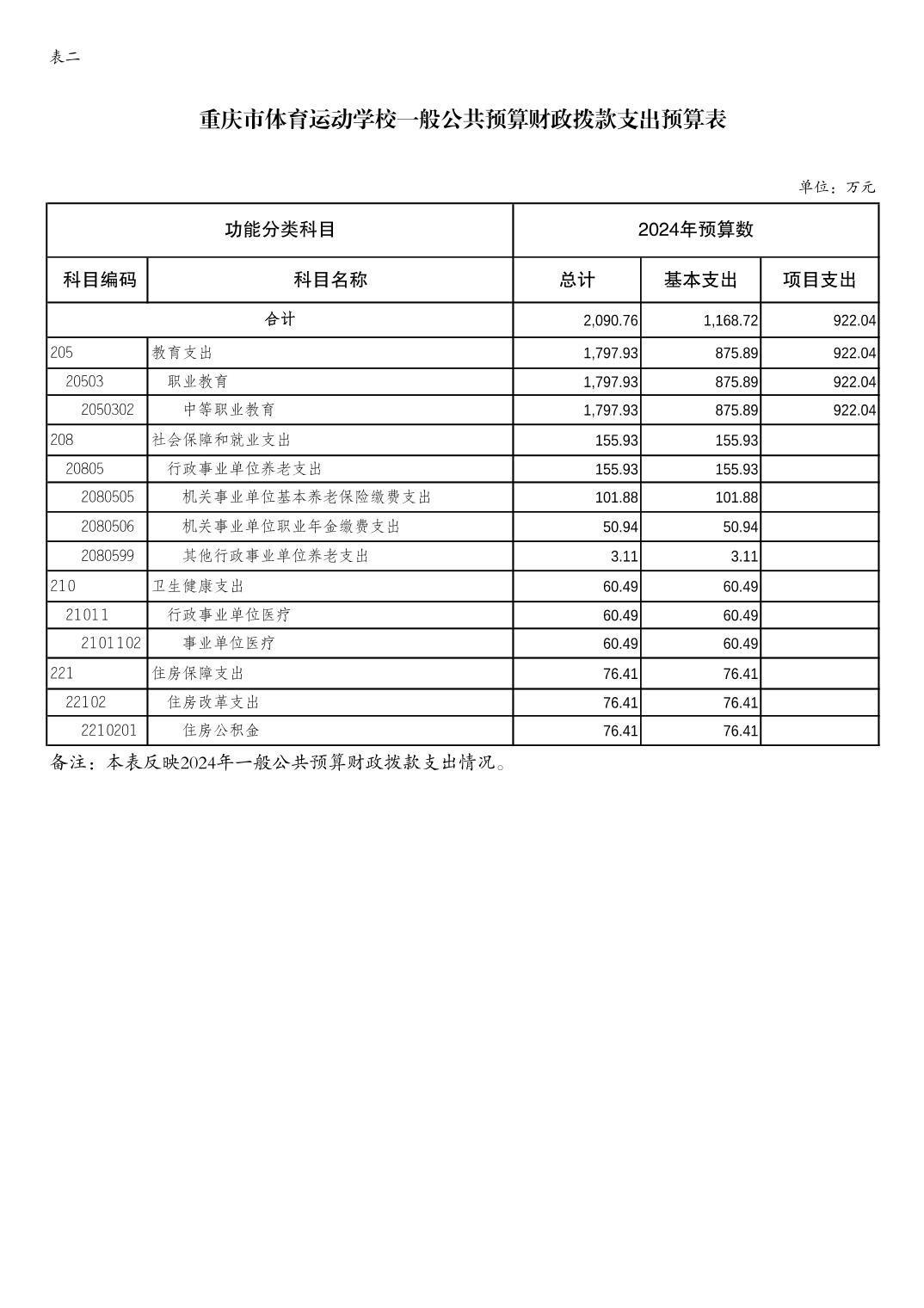 表二

重庆市体育运动学校一般公共预算财政拨款支出预算表

单位：万元

| 功能分类科目 | | 2024年预算数 | | |
|---|---|---|---|---|
| 科目编码 | 科目名称 | 总计 | 基本支出 | 项目支出 |
| 合计 | | 2,090.76 | 1,168.72 | 922.04 |
| 205 | 教育支出 | 1,797.93 | 875.89 | 922.04 |
| 20503 | 职业教育 | 1,797.93 | 875.89 | 922.04 |
| 2050302 | 中等职业教育 | 1,797.93 | 875.89 | 922.04 |
| 208 | 社会保障和就业支出 | 155.93 | 155.93 | |
| 20805 | 行政事业单位养老支出 | 155.93 | 155.93 | |
| 2080505 | 机关事业单位基本养老保险缴费支出 | 101.88 | 101.88 | |
| 2080506 | 机关事业单位职业年金缴费支出 | 50.94 | 50.94 | |
| 2080599 | 其他行政事业单位养老支出 | 3.11 | 3.11 | |
| 210 | 卫生健康支出 | 60.49 | 60.49 | |
| 21011 | 行政事业单位医疗 | 60.49 | 60.49 | |
| 2101102 | 事业单位医疗 | 60.49 | 60.49 | |
| 221 | 住房保障支出 | 76.41 | 76.41 | |
| 22102 | 住房改革支出 | 76.41 | 76.41 | |
| 2210201 | 住房公积金 | 76.41 | 76.41 | |

备注：本表反映2024年一般公共预算财政拨款支出情况。